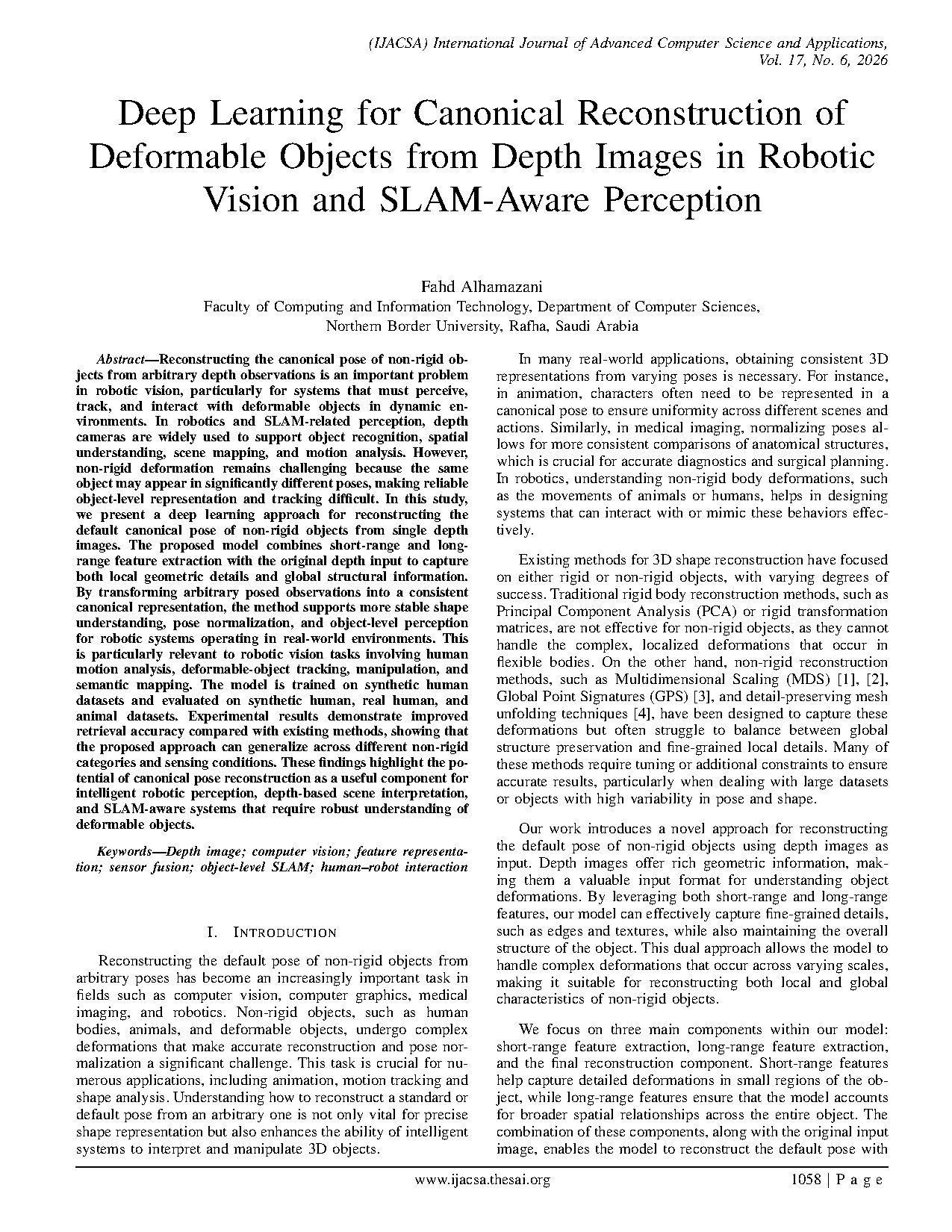 (IJACSA) International Journal of Advanced Computer Science and Applications,
Vol. 17, No. 6, 2026

Deep Learning for Canonical Reconstruction of Deformable Objects from Depth Images in Robotic Vision and SLAM-Aware Perception

Fahd Alhamazani
Faculty of Computing and Information Technology, Department of Computer Sciences,
Northern Border University, Rafha, Saudi Arabia

Abstract—Reconstructing the canonical pose of non-rigid objects from arbitrary depth observations is an important problem in robotic vision, particularly for systems that must perceive, track, and interact with deformable objects in dynamic environments. In robotics and SLAM-related perception, depth cameras are widely used to support object recognition, spatial understanding, scene mapping, and motion analysis. However, non-rigid deformation remains challenging because the same object may appear in significantly different poses, making reliable object-level representation and tracking difficult. In this study, we present a deep learning approach for reconstructing the default canonical pose of non-rigid objects from single depth images. The proposed model combines short-range and long-range feature extraction with the original depth input to capture both local geometric details and global structural information. By transforming arbitrary posed observations into a consistent canonical representation, the method supports more stable shape understanding, pose normalization, and object-level perception for robotic systems operating in real-world environments. This is particularly relevant to robotic vision tasks involving human motion analysis, deformable-object tracking, manipulation, and semantic mapping. The model is trained on synthetic human datasets and evaluated on synthetic human, real human, and animal datasets. Experimental results demonstrate improved retrieval accuracy compared with existing methods, showing that the proposed approach can generalize across different non-rigid categories and sensing conditions. These findings highlight the potential of canonical pose reconstruction as a useful component for intelligent robotic perception, depth-based scene interpretation, and SLAM-aware systems that require robust understanding of deformable objects.

Keywords—Depth image; computer vision; feature representation; sensor fusion; object-level SLAM; human–robot interaction

I. INTRODUCTION

Reconstructing the default pose of non-rigid objects from arbitrary poses has become an increasingly important task in fields such as computer vision, computer graphics, medical imaging, and robotics. Non-rigid objects, such as human bodies, animals, and deformable objects, undergo complex deformations that make accurate reconstruction and pose normalization a significant challenge. This task is crucial for numerous applications, including animation, motion tracking and shape analysis. Understanding how to reconstruct a standard or default pose from an arbitrary one is not only vital for precise shape representation but also enhances the ability of intelligent systems to interpret and manipulate 3D objects.

In many real-world applications, obtaining consistent 3D representations from varying poses is necessary. For instance, in animation, characters often need to be represented in a canonical pose to ensure uniformity across different scenes and actions. Similarly, in medical imaging, normalizing poses allows for more consistent comparisons of anatomical structures, which is crucial for accurate diagnostics and surgical planning. In robotics, understanding non-rigid body deformations, such as the movements of animals or humans, helps in designing systems that can interact with or mimic these behaviors effectively.

Existing methods for 3D shape reconstruction have focused on either rigid or non-rigid objects, with varying degrees of success. Traditional rigid body reconstruction methods, such as Principal Component Analysis (PCA) or rigid transformation matrices, are not effective for non-rigid objects, as they cannot handle the complex, localized deformations that occur in flexible bodies. On the other hand, non-rigid reconstruction methods, such as Multidimensional Scaling (MDS) [1], [2], Global Point Signatures (GPS) [3], and detail-preserving mesh unfolding techniques [4], have been designed to capture these deformations but often struggle to balance between global structure preservation and fine-grained local details. Many of these methods require tuning or additional constraints to ensure accurate results, particularly when dealing with large datasets or objects with high variability in pose and shape.

Our work introduces a novel approach for reconstructing the default pose of non-rigid objects using depth images as input. Depth images offer rich geometric information, making them a valuable input format for understanding object deformations. By leveraging both short-range and long-range features, our model can effectively capture fine-grained details, such as edges and textures, while also maintaining the overall structure of the object. This dual approach allows the model to handle complex deformations that occur across varying scales, making it suitable for reconstructing both local and global characteristics of non-rigid objects.

We focus on three main components within our model: short-range feature extraction, long-range feature extraction, and the final reconstruction component. Short-range features help capture detailed deformations in small regions of the object, while long-range features ensure that the model accounts for broader spatial relationships across the entire object. The combination of these components, along with the original input image, enables the model to reconstruct the default pose with

www.ijacsa.thesai.org 1058 | P a g e